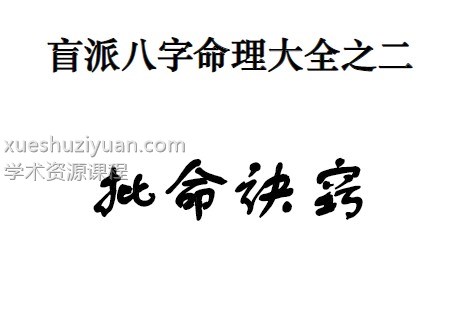 盲派八字命理大全之二

xueshuziyuan.com
学术资源课程

批命诀窍